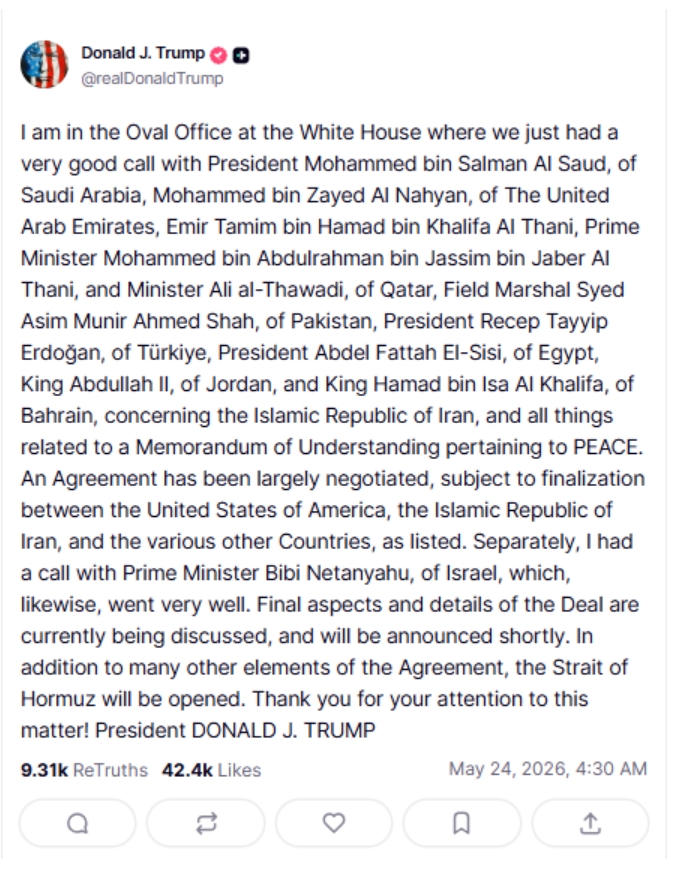 Donald J. Trump
@realDonaldTrump

I am in the Oval Office at the White House where we just had a very good call with President Mohammed bin Salman Al Saud, of Saudi Arabia, Mohammed bin Zayed Al Nahyan, of The United Arab Emirates, Emir Tamim bin Hamad bin Khalifa Al Thani, Prime Minister Mohammed bin Abdulrahman bin Jassim bin Jaber Al Thani, and Minister Ali al-Thawadi, of Qatar, Field Marshal Syed Asim Munir Ahmed Shah, of Pakistan, President Recep Tayyip Erdoğan, of Türkiye, President Abdel Fattah El-Sisi, of Egypt, King Abdullah II, of Jordan, and King Hamad bin Isa Al Khalifa, of Bahrain, concerning the Islamic Republic of Iran, and all things related to a Memorandum of Understanding pertaining to PEACE. An Agreement has been largely negotiated, subject to finalization between the United States of America, the Islamic Republic of Iran, and the various other Countries, as listed. Separately, I had a call with Prime Minister Bibi Netanyahu, of Israel, which, likewise, went very well. Final aspects and details of the Deal are currently being discussed, and will be announced shortly. In addition to many other elements of the Agreement, the Strait of Hormuz will be opened. Thank you for your attention to this matter! President DONALD J. TRUMP

9.31k ReTruths 42.4k Likes May 24, 2026, 4:30 AM